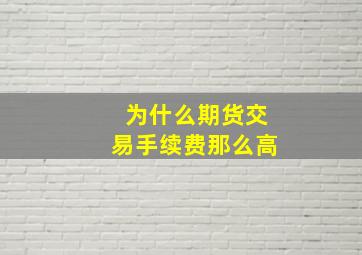 为什么期货交易手续费那么高